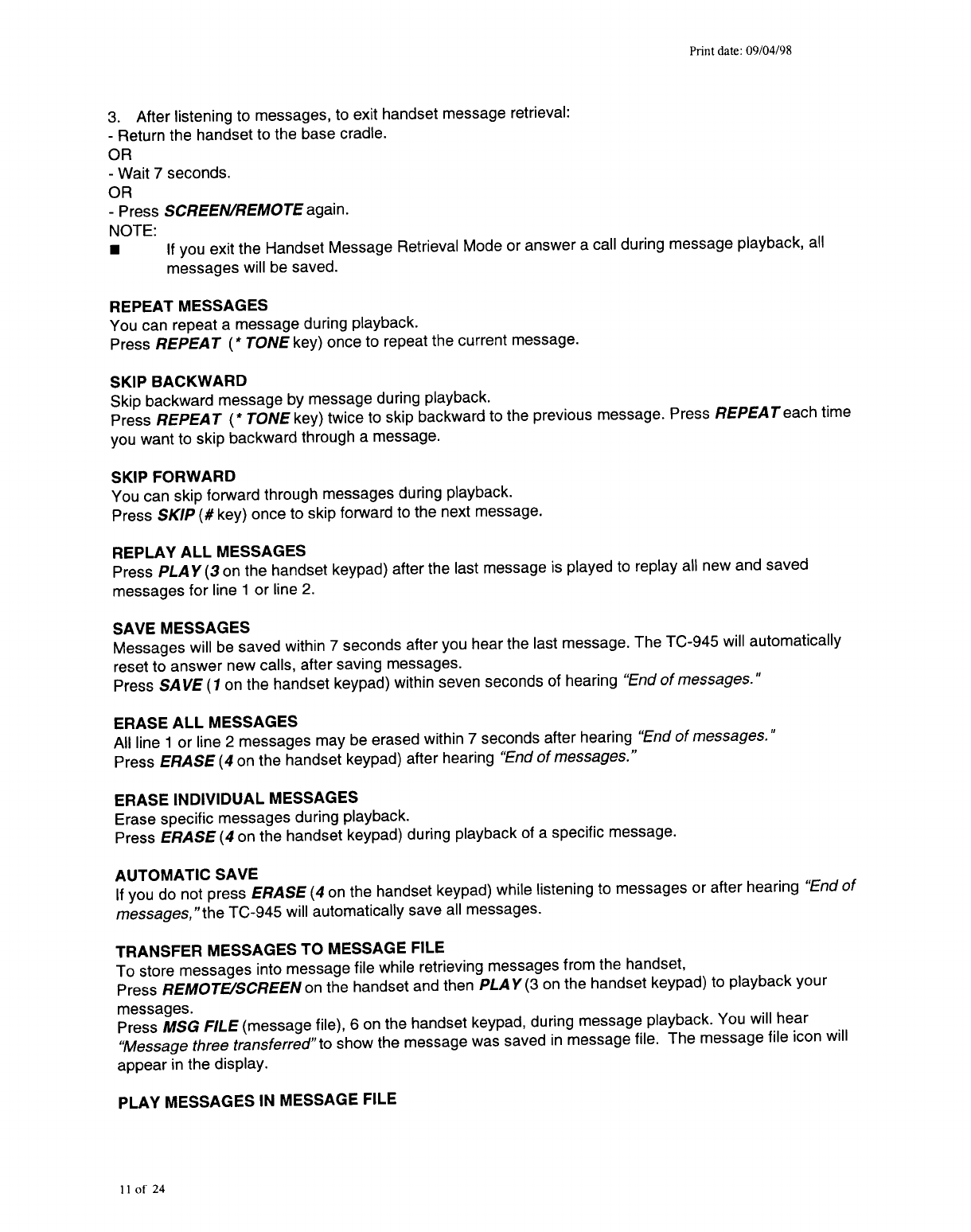 Print date: 09/04/98

3. After listening to messages, to exit handset message retrieval:
- Return the handset to the base cradle.
OR
- Wait 7 seconds.
OR
- Press SCREEN/REMOTE again.
NOTE:
■ If you exit the Handset Message Retrieval Mode or answer a call during message playback, all messages will be saved.

REPEAT MESSAGES
You can repeat a message during playback.
Press REPEAT (* TONE key) once to repeat the current message.

SKIP BACKWARD
Skip backward message by message during playback.
Press REPEAT (* TONE key) twice to skip backward to the previous message. Press REPEAT each time you want to skip backward through a message.

SKIP FORWARD
You can skip forward through messages during playback.
Press SKIP (# key) once to skip forward to the next message.

REPLAY ALL MESSAGES
Press PLAY (3 on the handset keypad) after the last message is played to replay all new and saved messages for line 1 or line 2.

SAVE MESSAGES
Messages will be saved within 7 seconds after you hear the last message. The TC-945 will automatically reset to answer new calls, after saving messages.
Press SAVE (1 on the handset keypad) within seven seconds of hearing "End of messages."

ERASE ALL MESSAGES
All line 1 or line 2 messages may be erased within 7 seconds after hearing "End of messages."
Press ERASE (4 on the handset keypad) after hearing "End of messages."

ERASE INDIVIDUAL MESSAGES
Erase specific messages during playback.
Press ERASE (4 on the handset keypad) during playback of a specific message.

AUTOMATIC SAVE
If you do not press ERASE (4 on the handset keypad) while listening to messages or after hearing "End of messages," the TC-945 will automatically save all messages.

TRANSFER MESSAGES TO MESSAGE FILE
To store messages into message file while retrieving messages from the handset,
Press REMOTE/SCREEN on the handset and then PLAY (3 on the handset keypad) to playback your messages.
Press MSG FILE (message file), 6 on the handset keypad, during message playback. You will hear "Message three transferred" to show the message was saved in message file. The message file icon will appear in the display.

PLAY MESSAGES IN MESSAGE FILE

11 of 24